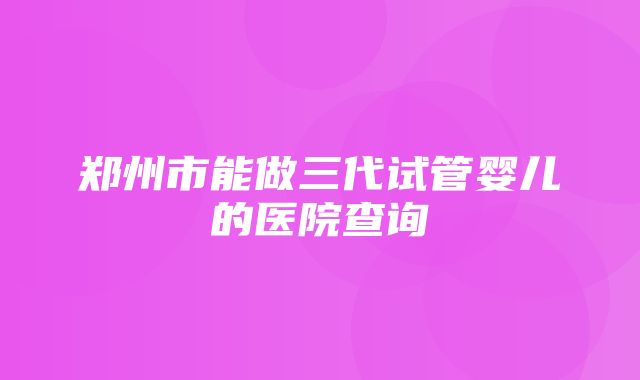 郑州市能做三代试管婴儿的医院查询